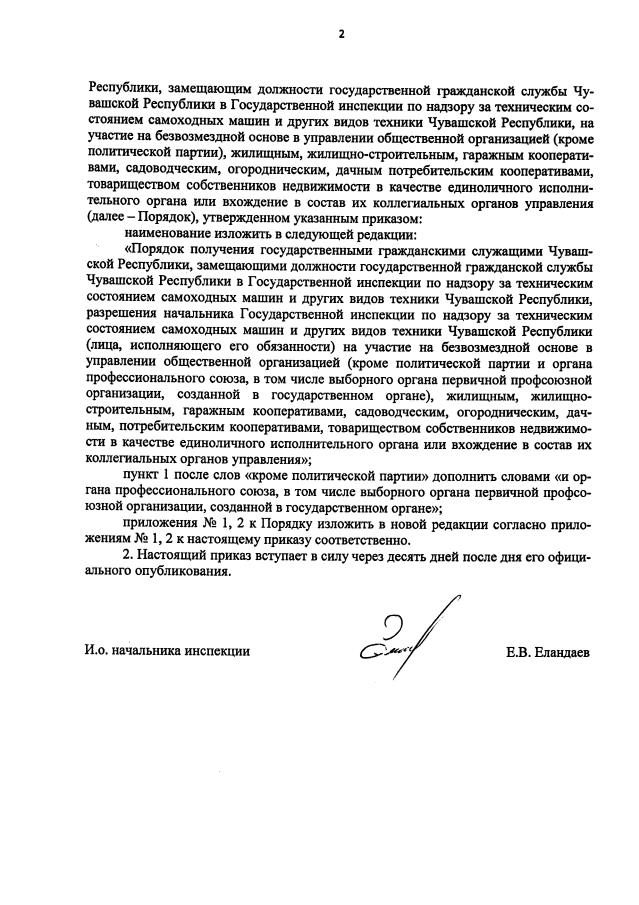 2

Республики, замещающим должности государственной гражданской службы Чувашской Республики в Государственной инспекции по надзору за техническим состоянием самоходных машин и других видов техники Чувашской Республики, на участие на безвозмездной основе в управлении общественной организацией (кроме политической партии), жилищным, жилищно-строительным, гаражным кооперативами, садоводческим, огородническим, дачным потребительским кооперативами, товариществом собственников недвижимости в качестве единоличного исполнительного органа или вхождение в состав их коллегиальных органов управления (далее – Порядок), утвержденном указанным приказом:

наименование изложить в следующей редакции:

«Порядок получения государственными гражданскими служащими Чувашской Республики, замещающими должности государственной гражданской службы Чувашской Республики в Государственной инспекции по надзору за техническим состоянием самоходных машин и других видов техники Чувашской Республики, разрешения начальника Государственной инспекции по надзору за техническим состоянием самоходных машин и других видов техники Чувашской Республики (лица, исполняющего его обязанности) на участие на безвозмездной основе в управлении общественной организацией (кроме политической партии и органа профессионального союза, в том числе выборного органа первичной профсоюзной организации, созданной в государственном органе), жилищным, жилищно-строительным, гаражным кооперативами, садоводческим, огородническим, дачным, потребительским кооперативами, товариществом собственников недвижимости в качестве единоличного исполнительного органа или вхождение в состав их коллегиальных органов управления»;

пункт 1 после слов «кроме политической партии» дополнить словами «и органа профессионального союза, в том числе выборного органа первичной профсоюзной организации, созданной в государственном органе»;

приложения № 1, 2 к Порядку изложить в новой редакции согласно приложениям № 1, 2 к настоящему приказу соответственно.

2. Настоящий приказ вступает в силу через десять дней после дня его официального опубликования.

И.о. начальника инспекции

Е.В. Еландаев